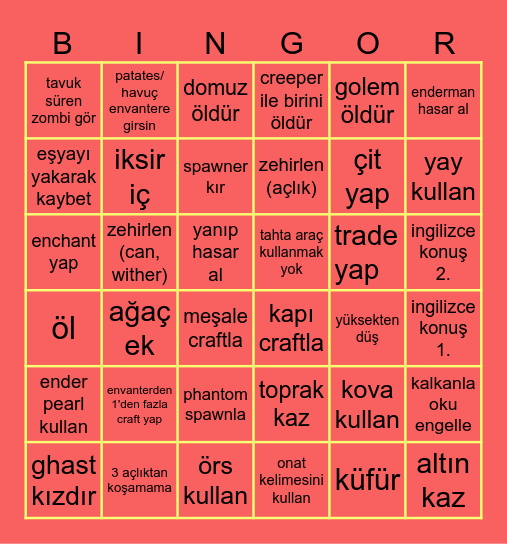 | B | I | N | G | O | R |
|---|---|---|---|---|---|
| tavuk süren zombi gör | patates/ havuç envantere girsin | domuz öldür | creeper ile birini öldür | golem öldür | enderman hasar al |
| eşyayı yakarak kaybet | iksir iç | spawner kır | zehirlen (açlık) | çit yap | yay kullan |
| enchant yap | zehirlen (can, wither) | yanıp hasar al | tahta araç kullanmak yok | trade yap | ingilizce konuş 2. |
| öl | ağaç ek | meşale craftla | kapı craftla | yüksekten düş | ingilizce konuş 1. |
| ender pearl kullan | envanterden 1'den fazla craft yap | phantom spawnla | toprak kaz | kova kullan | kalkanla oku engelle |
| ghast kızdır | 3 açlıktan koşamama | örs kullan | onat kelimesini kullan | küfür | altın kaz |